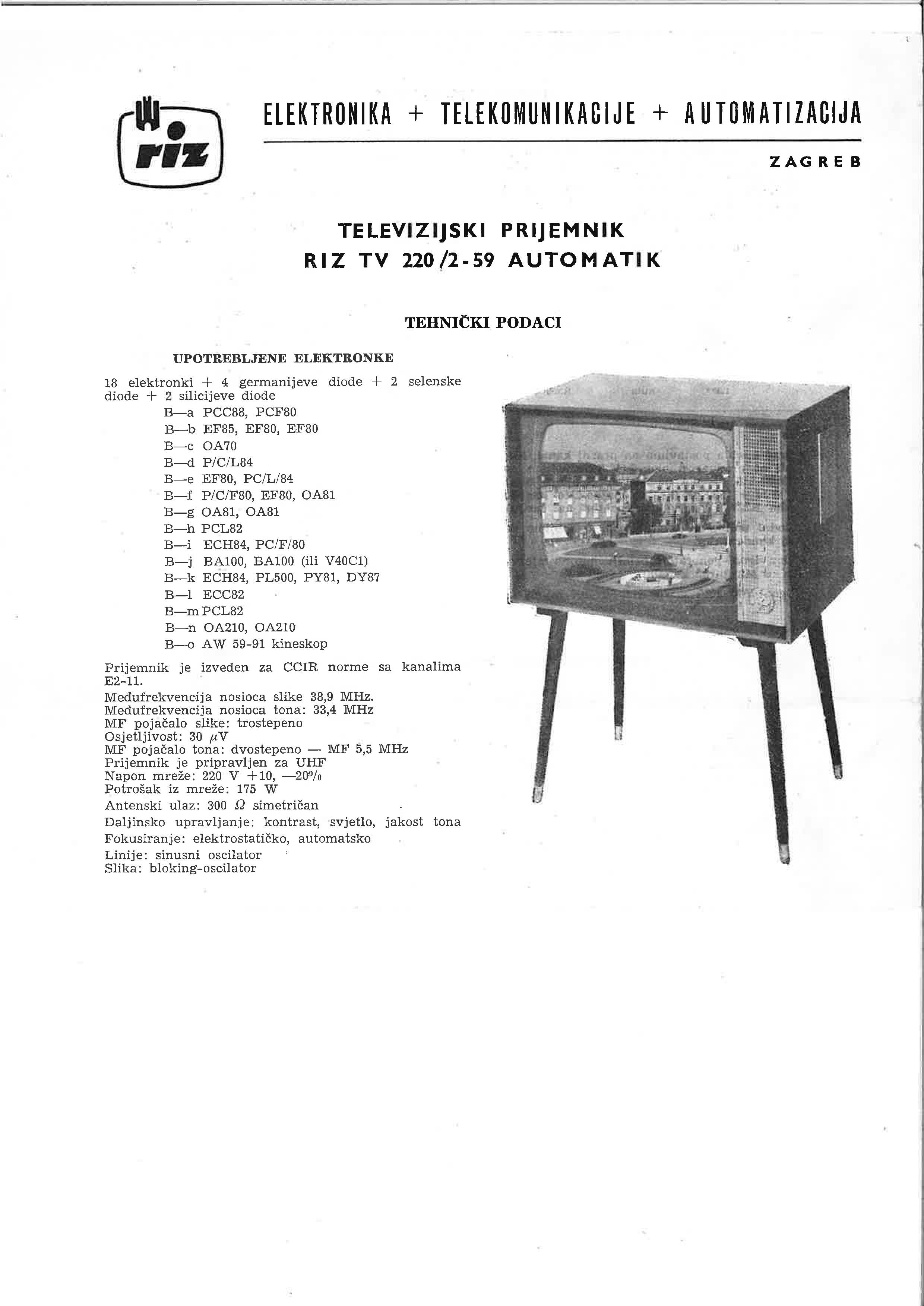 riz

ELEKTRONIKA + TELEKOMUNIKACIJE + AUTOMATIZACIJA

ZAGREB

TELEVIZIJSKI PRIJEMNIK
RIZ TV 220/2-59 AUTOMATIK

TEHNIČKI PODACI

UPOTREBLJENE ELEKTRONKE

18 elektronki + 4 germanijeve diode + 2 selenske diode + 2 silicijeve diode
B—a PCC88, PCF80
B—b EF85, EF80, EF80
B—c OA70
B—d P/C/L84
B—e EF80, PC/L/84
B—f P/C/F80, EF80, OA81
B—g OA81, OA81
B—h PCL82
B—i ECH84, PC/F/80
B—j BA100, BA100 (ili V40C1)
B—k ECH84, PL500, PY81, DY87
B—l ECC82
B—m PCL82
B—n OA210, OA210
B—o AW 59-91 kineskop

Prijemnik je izveden za CCIR norme sa kanalima E2-11.
Međufrekvencija nosioca slike 38,9 MHz.
Međufrekvencija nosioca tona: 33,4 MHz
MF pojačalo slike: trostepeno
Osjetljivost: 30 $\mu$V
MF pojačalo tona: dvostepeno — MF 5,5 MHz
Prijemnik je pripravljen za UHF
Napon mreže: 220 V +10, —20%
Potrošak iz mreže: 175 W
Antenski ulaz: 300 $\Omega$ simetričan
Daljinsko upravljanje: kontrast, svjetlo, jakost tona
Fokusiranje: elektrostatičko, automatsko
Linije: sinusni oscilator
Slika: bloking-oscilator